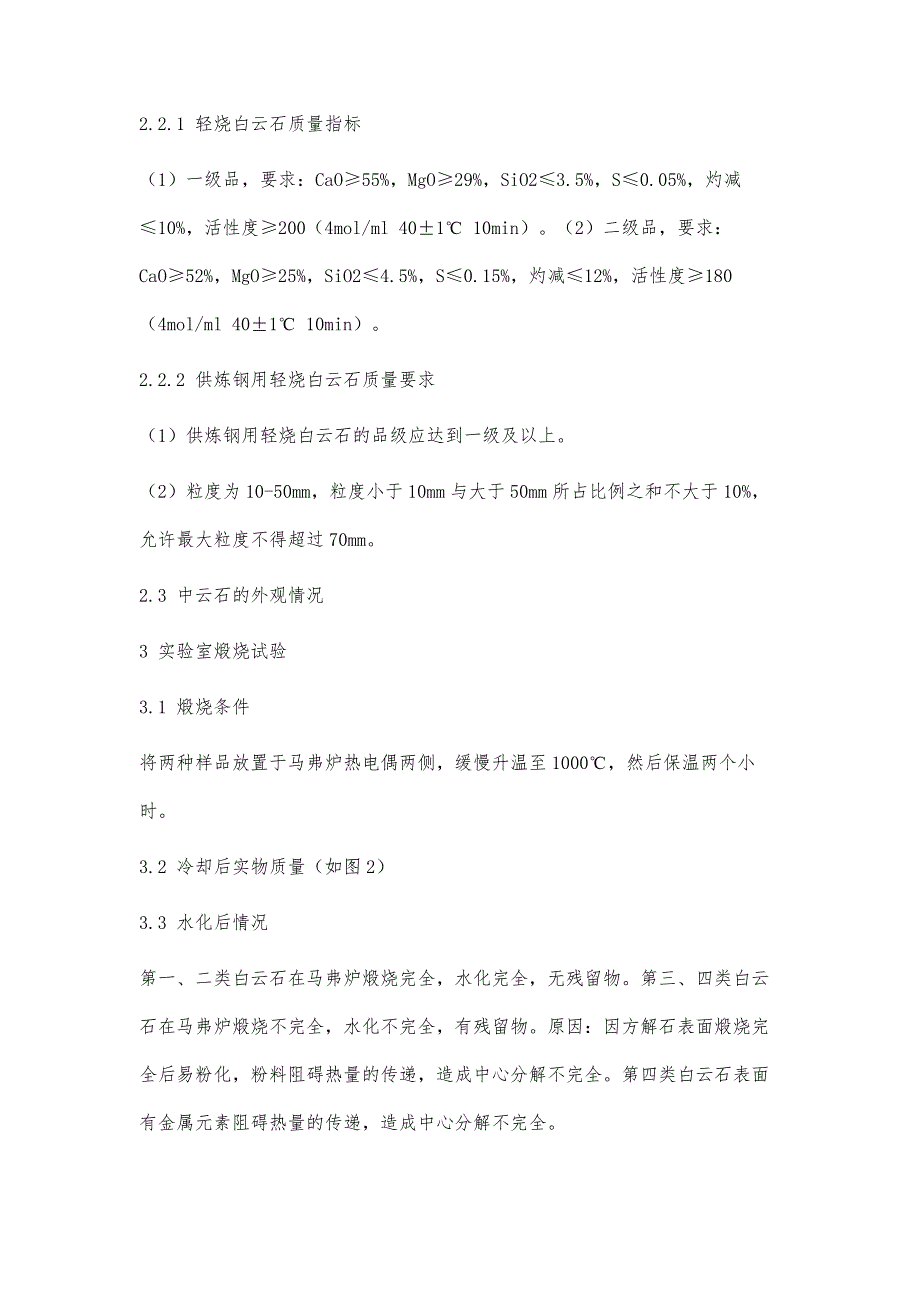 2.2.1 轻烧白云石质量指标

（1）一级品，要求：CaO≥55%，MgO≥29%，SiO2≤3.5%，S≤0.05%，灼减≤10%，活性度≥200（4mol/ml 40±1℃ 10min）。（2）二级品，要求：CaO≥52%，MgO≥25%，SiO2≤4.5%，S≤0.15%，灼减≤12%，活性度≥180（4mol/ml 40±1℃ 10min）。

2.2.2 供炼钢用轻烧白云石质量要求

（1）供炼钢用轻烧白云石的品级应达到一级及以上。

（2）粒度为10-50mm，粒度小于10mm与大于50mm所占比例之和不大于10%，允许最大粒度不得超过70mm。

2.3 中云石的外观情况

3 实验室煅烧试验

3.1 煅烧条件

将两种样品放置于马弗炉热电偶两侧，缓慢升温至1000℃，然后保温两个小时。

3.2 冷却后实物质量（如图2）

3.3 水化后情况

第一、二类白云石在马弗炉煅烧完全，水化完全，无残留物。第三、四类白云石在马弗炉煅烧不完全，水化不完全，有残留物。原因：因方解石表面煅烧完全后易粉化，粉料阻碍热量的传递，造成中心分解不完全。第四类白云石表面有金属元素阻碍热量的传递，造成中心分解不完全。